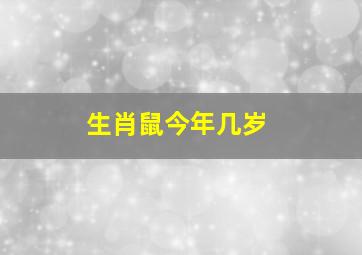 生肖鼠今年几岁